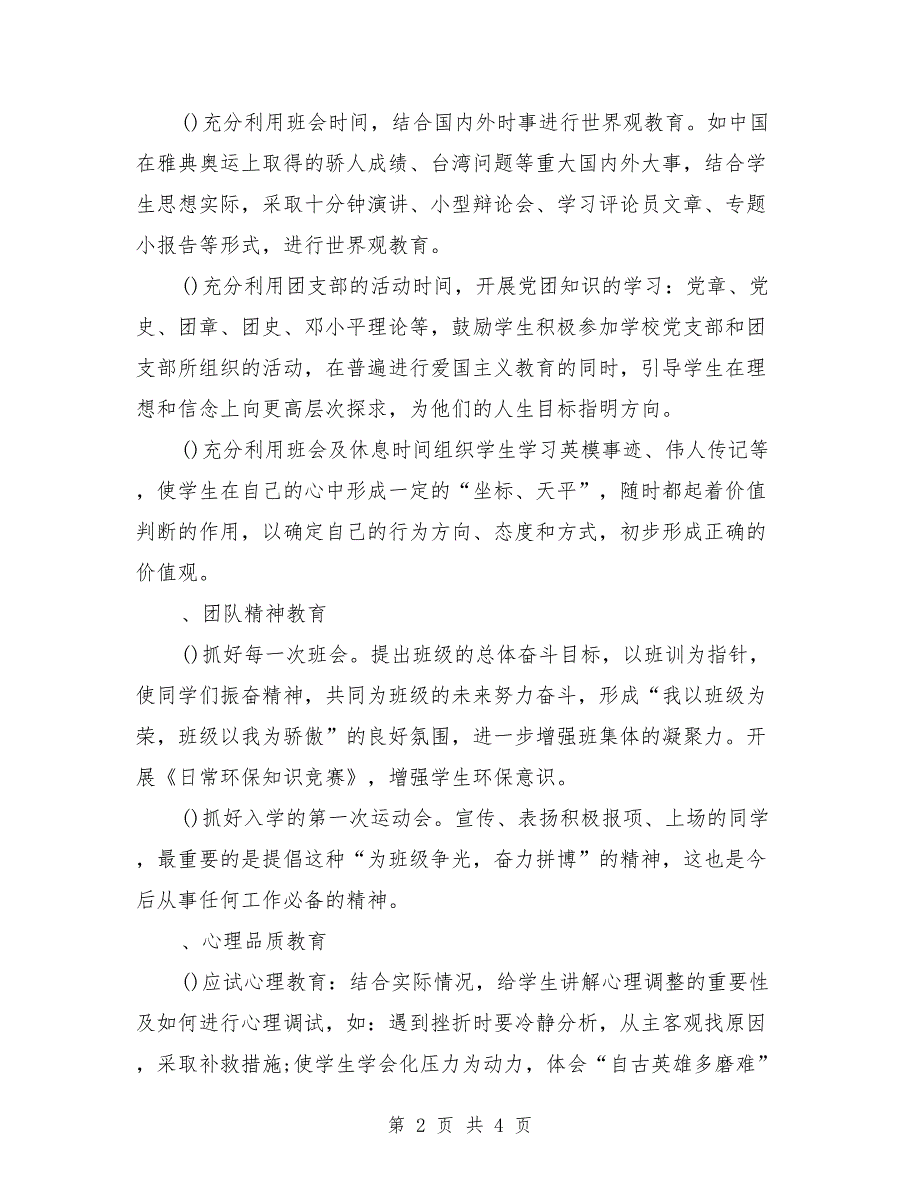 ()充分利用班会时间，结合国内外时事进行世界观教育。如中国在雅典奥运上取得的骄人成绩、台湾问题等重大国内外大事，结合学生思想实际，采取十分钟演讲、小型辩论会、学习评论员文章、专题小报告等形式，进行世界观教育。

()充分利用团支部的活动时间，开展党团知识的学习：党章、党史、团章、团史、邓小平理论等，鼓励学生积极参加学校党支部和团支部所组织的活动，在普遍进行爱国主义教育的同时，引导学生在理想和信念上向更高层次探求，为他们的人生目标指明方向。

()充分利用班会及休息时间组织学生学习英模事迹、伟人传记等，使学生在自己的心中形成一定的“坐标、天平”，随时都起着价值判断的作用，以确定自己的行为方向、态度和方式，初步形成正确的价值观。

、团队精神教育

()抓好每一次班会。提出班级的总体奋斗目标，以班训为指针，使同学们振奋精神，共同为班级的未来努力奋斗，形成“我以班级为荣，班级以我为骄傲”的良好氛围，进一步增强班集体的凝聚力。开展《日常环保知识竞赛》，增强学生环保意识。

()抓好入学的第一次运动会。宣传、表扬积极报项、上场的同学，最重要的是提倡这种“为班级争光，奋力拼博”的精神，这也是今后从事任何工作必备的精神。

、心理品质教育

()应试心理教育：结合实际情况，给学生讲解心理调整的重要性及如何进行心理调试，如：遇到挫折时要冷静分析，从主客观找原因，采取补救措施;使学生学会化压力为动力，体会“自古英雄多磨难”

第 2 页 共 4 页